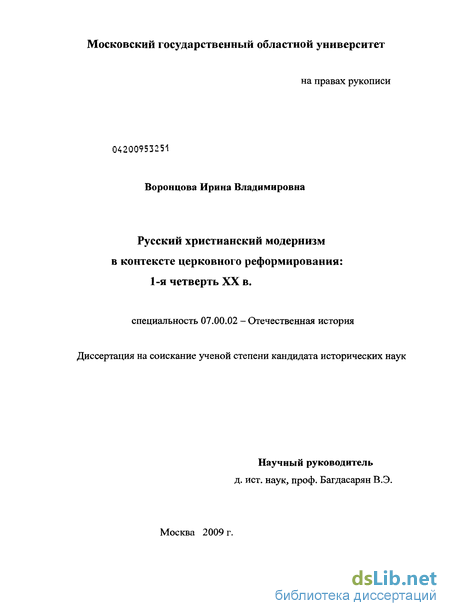 Московский государственный областной университет

на правах рукописи

04200953251

Воронцова Ирина Владимировна

Русский христианский модернизм
в контексте церковного реформирования:
1-я четверть XX в.

специальность 07.00.02 – Отечественная история

Диссертация на соискание ученой степени кандидата исторических наук

Научный руководитель
д. ист. наук, проф. Багдасарян В.Э.

Москва 2009 г.

dsLib.net
библиотека диссертаций